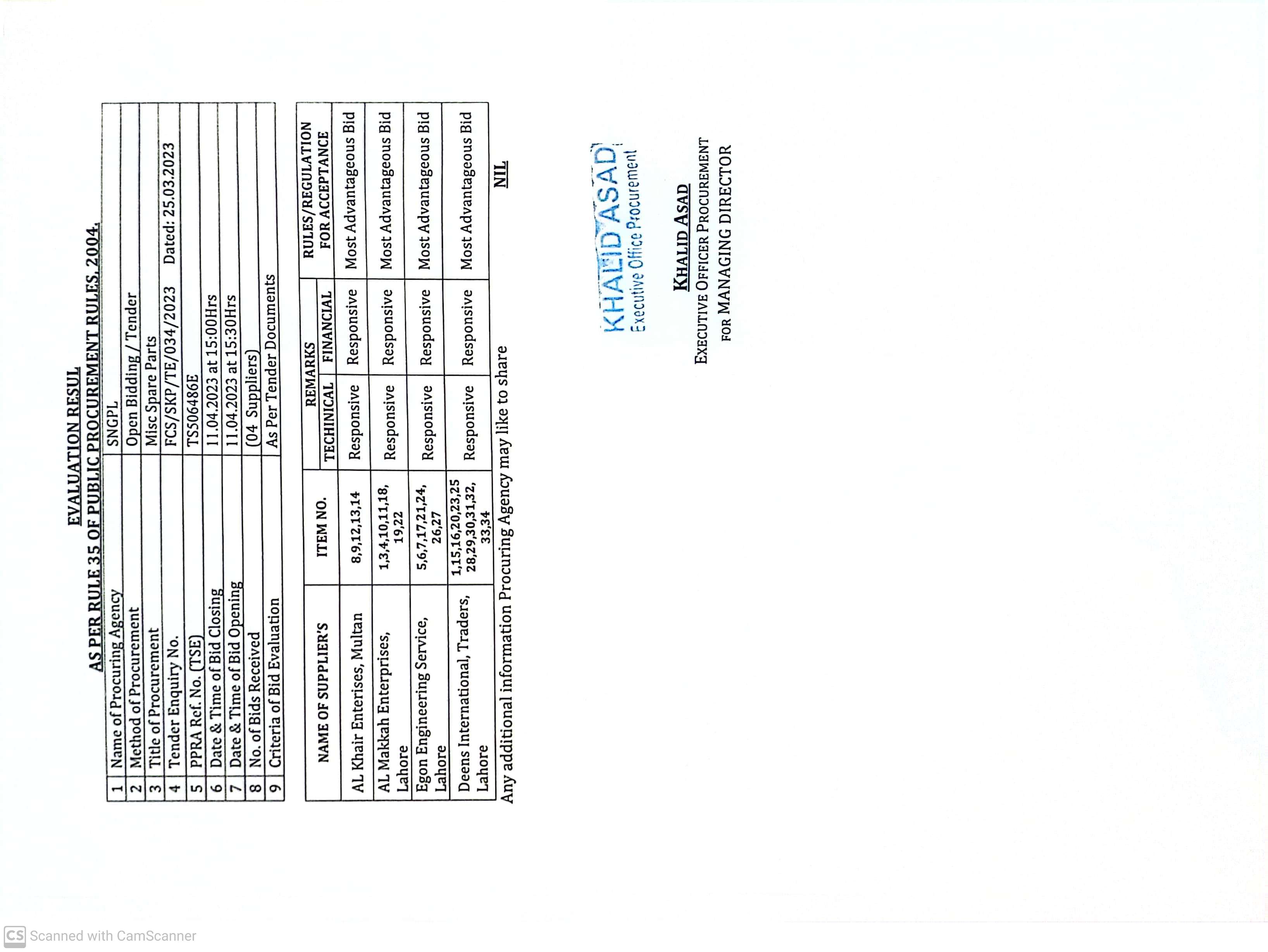 EVALUATION RESUL
AS PER RULE 35 OF PUBLIC PROCUREMENT RULES, 2004.

| 1 | Name of Procuring Agency | SNGPL |
|---|---|---|
| 2 | Method of Procurement | Open Bidding / Tender |
| 3 | Title of Procurement | Misc Spare Parts |
| 4 | Tender Enquiry No. | FCS/SKP/TE/034/2023 Dated: 25.03.2023 |
| 5 | PPRA Ref. No. (TSE) | TS506486E |
| 6 | Date & Time of Bid Closing | 11.04.2023 at 15:00Hrs |
| 7 | Date & Time of Bid Opening | 11.04.2023 at 15:30Hrs |
| 8 | No. of Bids Received | (04 Suppliers) |
| 9 | Criteria of Bid Evaluation | As Per Tender Documents |

| NAME OF SUPPLIER'S | ITEM NO. | REMARKS TECHINICAL | REMARKS FINANCIAL | RULES/REGULATION FOR ACCEPTANCE |
|---|---|---|---|---|
| AL Khair Enterises, Multan | 8,9,12,13,14 | Responsive | Responsive | Most Advantageous Bid |
| AL Makkah Enterprises, Lahore | 1,3,4,10,11,18, 19,22 | Responsive | Responsive | Most Advantageous Bid |
| Egon Engineering Service, Lahore | 5,6,7,17,21,24, 26,27 | Responsive | Responsive | Most Advantageous Bid |
| Deens International, Traders, Lahore | 1,15,16,20,23,25 28,29,30,31,32, 33,34 | Responsive | Responsive | Most Advantageous Bid |

Any additional information Procuring Agency may like to share NIL

KHALID ASAD
Executive Office Procurement

KHALID ASAD
EXECUTIVE OFFICER PROCUREMENT
FOR MANAGING DIRECTOR

CS Scanned with CamScanner